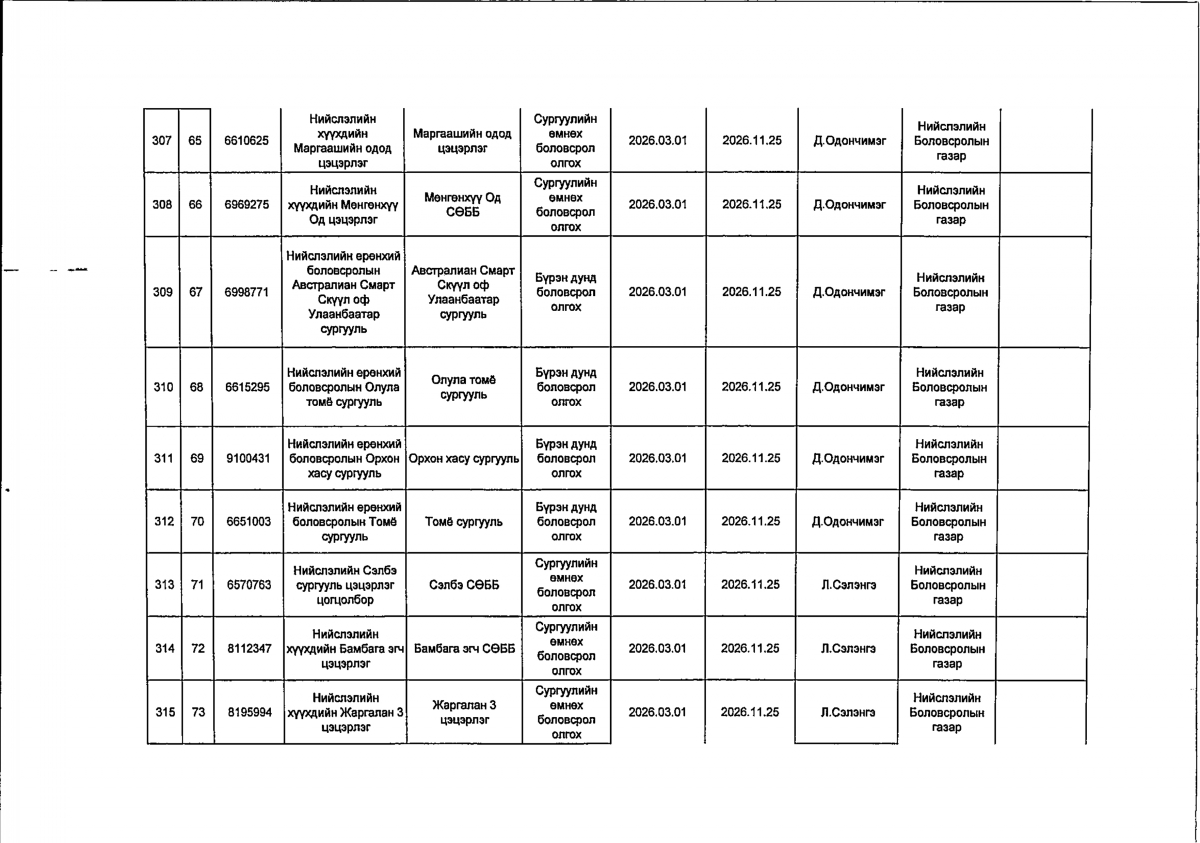 | 307 | 65 | 6610625 | Нийслэлийн хүүхдийн Маргаашийн одод цэцэрлэг | Маргаашийн одод цэцэрлэг | Сургуулийн өмнөх боловсрол олгох | 2026.03.01 | 2026.11.25 | Д.Одончимэг | Нийслэлийн Боловсролын газар | |
|---|---|---|---|---|---|---|---|---|---|---|
| 308 | 66 | 6969275 | Нийслэлийн хүүхдийн Мөнгөнхүү Од цэцэрлэг | Мөнгөнхүү Од СӨББ | Сургуулийн өмнөх боловсрол олгох | 2026.03.01 | 2026.11.25 | Д.Одончимэг | Нийслэлийн Боловсролын газар | |
| 309 | 67 | 6998771 | Нийслэлийн ерөнхий боловсролын Австралиан Смарт Скүүл оф Улаанбаатар сургууль | Австралиан Смарт Скүүл оф Улаанбаатар сургууль | Бүрэн дунд боловсрол олгох | 2026.03.01 | 2026.11.25 | Д.Одончимэг | Нийслэлийн Боловсролын газар | |
| 310 | 68 | 6615295 | Нийслэлийн ерөнхий боловсролын Олула томё сургууль | Олула томё сургууль | Бүрэн дунд боловсрол олгох | 2026.03.01 | 2026.11.25 | Д.Одончимэг | Нийслэлийн Боловсролын газар | |
| 311 | 69 | 9100431 | Нийслэлийн ерөнхий боловсролын Орхон хасу сургууль | Орхон хасу сургууль | Бүрэн дунд боловсрол олгох | 2026.03.01 | 2026.11.25 | Д.Одончимэг | Нийслэлийн Боловсролын газар | |
| 312 | 70 | 6651003 | Нийслэлийн ерөнхий боловсролын Томё сургууль | Томё сургууль | Бүрэн дунд боловсрол олгох | 2026.03.01 | 2026.11.25 | Д.Одончимэг | Нийслэлийн Боловсролын газар | |
| 313 | 71 | 6570763 | Нийслэлийн Сэлбэ сургууль цэцэрлэг цогцолбор | Сэлбэ СӨББ | Сургуулийн өмнөх боловсрол олгох | 2026.03.01 | 2026.11.25 | Л.Сэлэнгэ | Нийслэлийн Боловсролын газар | |
| 314 | 72 | 8112347 | Нийслэлийн хүүхдийн Бамбага эгч цэцэрлэг | Бамбага эгч СӨББ | Сургуулийн өмнөх боловсрол олгох | 2026.03.01 | 2026.11.25 | Л.Сэлэнгэ | Нийслэлийн Боловсролын газар | |
| 315 | 73 | 8195994 | Нийслэлийн хүүхдийн Жаргалан 3 цэцэрлэг | Жаргалан 3 цэцэрлэг | Сургуулийн өмнөх боловсрол олгох | 2026.03.01 | 2026.11.25 | Л.Сэлэнгэ | Нийслэлийн Боловсролын газар | |